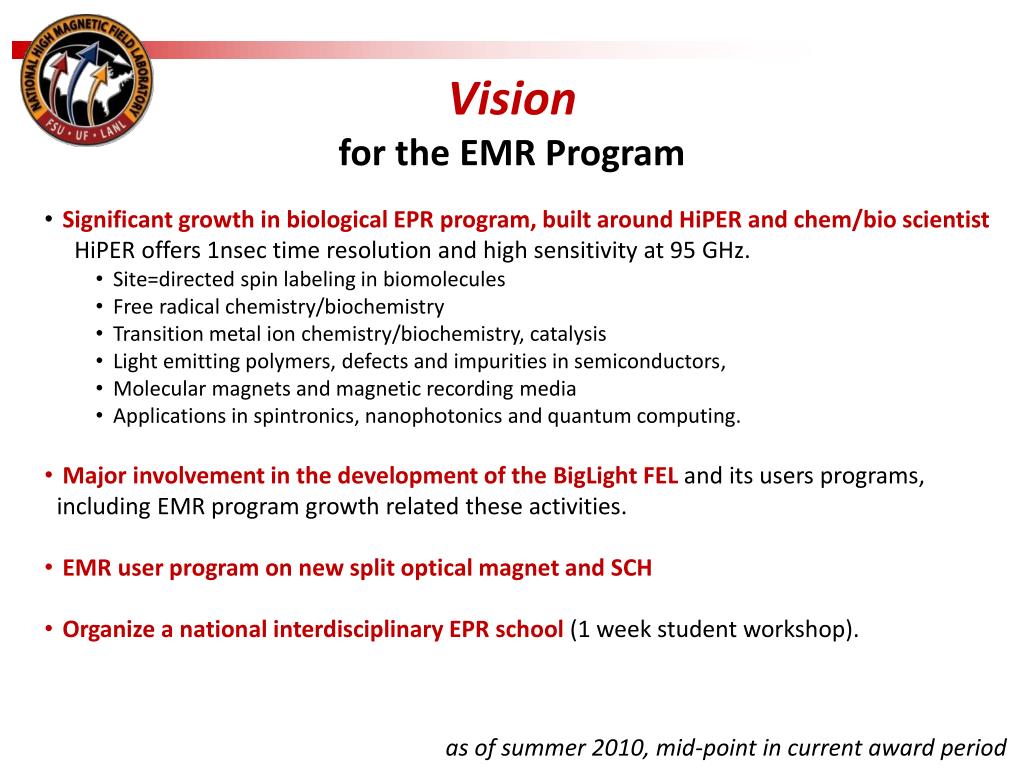 NATIONAL HIGH MAGNETIC FIELD LABORATORY
FSU • UF • LANL

Vision
for the EMR Program

• Significant growth in biological EPR program, built around HiPER and chem/bio scientist
HiPER offers 1nsec time resolution and high sensitivity at 95 GHz.
• Site=directed spin labeling in biomolecules
• Free radical chemistry/biochemistry
• Transition metal ion chemistry/biochemistry, catalysis
• Light emitting polymers, defects and impurities in semiconductors,
• Molecular magnets and magnetic recording media
• Applications in spintronics, nanophotonics and quantum computing.

• Major involvement in the development of the BigLight FEL and its users programs, including EMR program growth related these activities.

• EMR user program on new split optical magnet and SCH

• Organize a national interdisciplinary EPR school (1 week student workshop).

as of summer 2010, mid-point in current award period